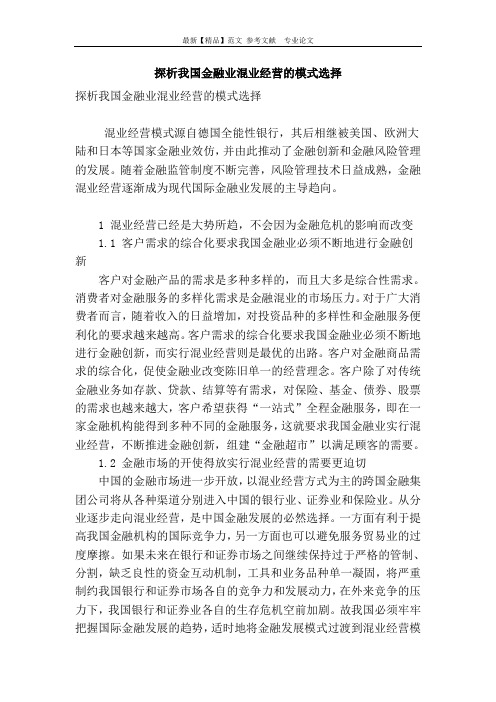 最新【精品】范文 参考文献 专业论文

探析我国金融业混业经营的模式选择

探析我国金融业混业经营的模式选择

混业经营模式源自德国全能性银行，其后相继被美国、欧洲大陆和日本等国家金融业效仿，并由此推动了金融创新和金融风险管理的发展。随着金融监管制度不断完善，风险管理技术日益成熟，金融混业经营逐渐成为现代国际金融业发展的主导趋向。

1 混业经营已经是大势所趋，不会因为金融危机的影响而改变

1.1 客户需求的综合化要求我国金融业必须不断地进行金融创新

客户对金融产品的需求是多种多样的，而且大多是综合性需求。消费者对金融服务的多样化需求是金融混业的市场压力。对于广大消费者而言，随着收入的日益增加，对投资品种的多样性和金融服务便利化的要求越来越高。客户需求的综合化要求我国金融业必须不断地进行金融创新，而实行混业经营则是最优的出路。客户对金融商品需求的综合化，促使金融业改变陈旧单一的经营理念。客户除了对传统金融业务如存款、贷款、结算等有需求，对保险、基金、债券、股票的需求也越来越大，客户希望获得“一站式”全程金融服务，即在一家金融机构能得到多种不同的金融服务，这就要求我国金融业实行混业经营，不断推进金融创新，组建“金融超市”以满足顾客的需要。

1.2 金融市场的开使得放实行混业经营的需要更迫切

中国的金融市场进一步开放，以混业经营方式为主的跨国金融集团公司将从各种渠道分别进入中国的银行业、证券业和保险业。从分业逐步走向混业经营，是中国金融发展的必然选择。一方面有利于提高我国金融机构的国际竞争力，另一方面也可以避免服务贸易业的过度摩擦。如果未来在银行和证券市场之间继续保持过于严格的管制、分割，缺乏良性的资金互动机制，工具和业务品种单一凝固，将严重制约我国银行和证券市场各自的竞争力和发展动力，在外来竞争的压力下，我国银行和证券业各自的生存危机空前加剧。故我国必须牢牢把握国际金融发展的趋势，适时地将金融发展模式过渡到混业经营模